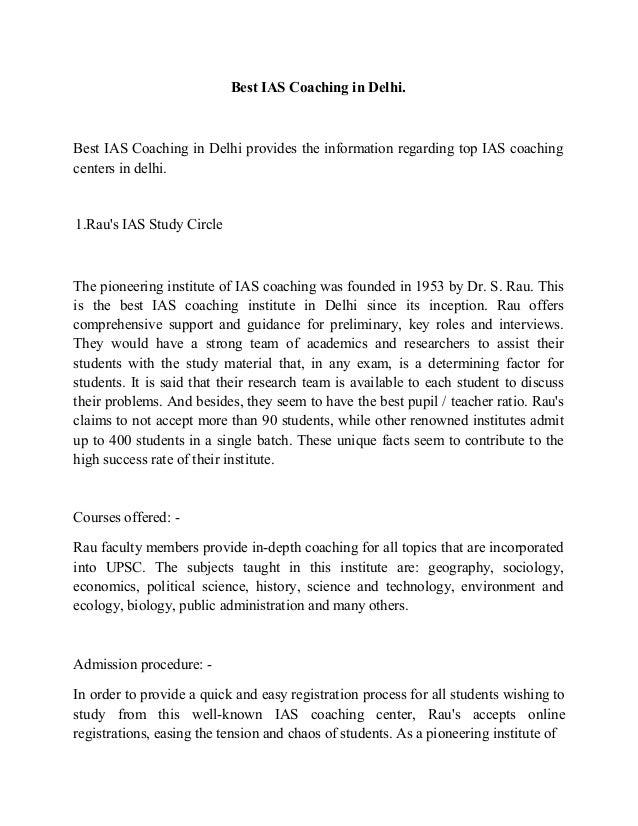 Best IAS Coaching in Delhi.

Best IAS Coaching in Delhi provides the information regarding top IAS coaching centers in delhi.

1.Rau's IAS Study Circle

The pioneering institute of IAS coaching was founded in 1953 by Dr. S. Rau. This is the best IAS coaching institute in Delhi since its inception. Rau offers comprehensive support and guidance for preliminary, key roles and interviews. They would have a strong team of academics and researchers to assist their students with the study material that, in any exam, is a determining factor for students. It is said that their research team is available to each student to discuss their problems. And besides, they seem to have the best pupil / teacher ratio. Rau's claims to not accept more than 90 students, while other renowned institutes admit up to 400 students in a single batch. These unique facts seem to contribute to the high success rate of their institute.

Courses offered: -

Rau faculty members provide in-depth coaching for all topics that are incorporated into UPSC. The subjects taught in this institute are: geography, sociology, economics, political science, history, science and technology, environment and ecology, biology, public administration and many others.

Admission procedure: -

In order to provide a quick and easy registration process for all students wishing to study from this well-known IAS coaching center, Rau's accepts online registrations, easing the tension and chaos of students. As a pioneering institute of